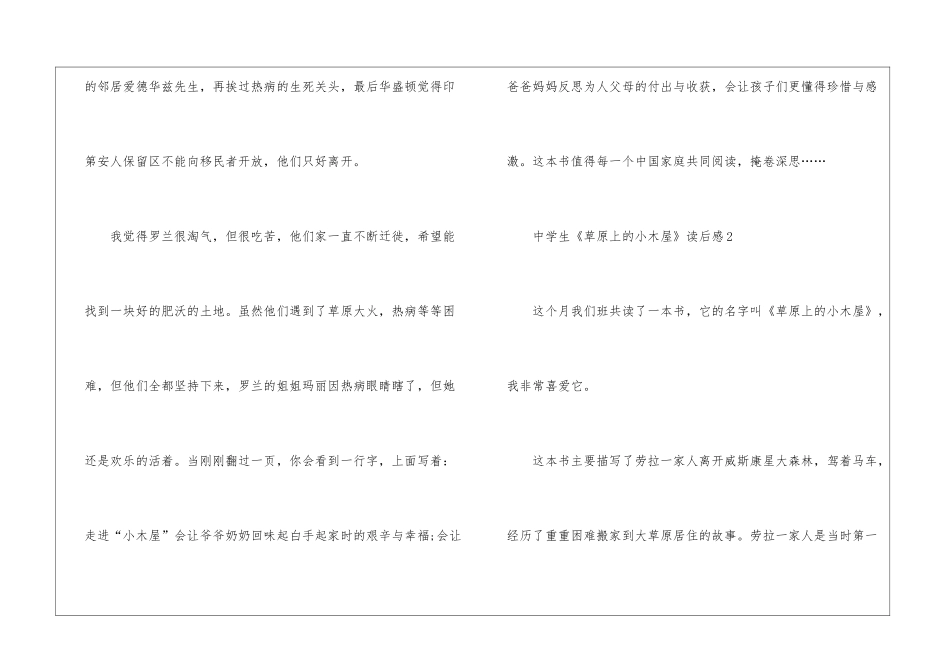 的邻居爱德华兹先生，再挨过热病的生死关头，最后华盛顿觉得印第安人保留区不能向移民者开放，他们只好离开。

我觉得罗兰很淘气，但很吃苦，他们家一直不断迁徙，希望能找到一块好的肥沃的土地。虽然他们遇到了草原大火，热病等等困难，但他们全都坚持下来，罗兰的姐姐玛丽因热病眼睛瞎了，但她还是欢乐的活着。当刚刚翻过一页，你会看到一行字，上面写着：走进“小木屋”会让爷爷奶奶回味起白手起家时的艰辛与幸福;会让爸爸妈妈反思为人父母的付出与收获，会让孩子们更懂得珍惜与感激。这本书值得每一个中国家庭共同阅读，掩卷深思……

中学生《草原上的小木屋》读后感2

这个月我们班共读了一本书，它的名字叫《草原上的小木屋》，我非常喜爱它。

这本书主要描写了劳拉一家人离开威斯康星大森林，驾着马车，经历了重重困难搬家到大草原居住的故事。劳拉一家人是当时第一